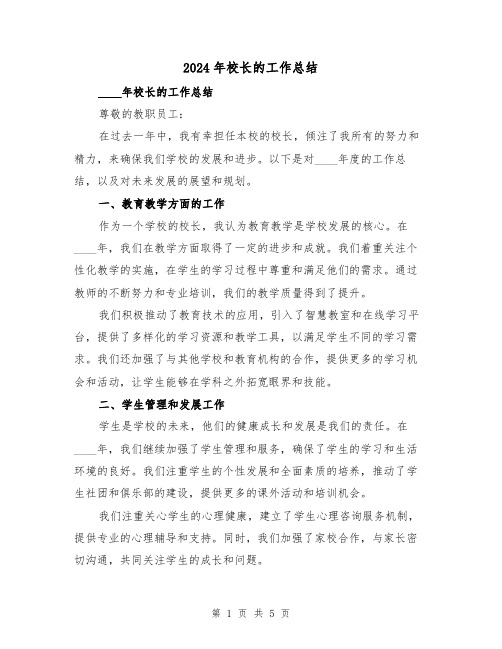 2024年校长的工作总结

____年校长的工作总结

尊敬的教职员工：

在过去一年中，我有幸担任本校的校长，倾注了我所有的努力和精力，来确保我们学校的发展和进步。以下是对____年度的工作总结，以及对未来发展的展望和规划。

一、教育教学方面的工作

作为一个学校的校长，我认为教育教学是学校发展的核心。在____年，我们在教学方面取得了一定的进步和成就。我们着重关注个性化教学的实施，在学生的学习过程中尊重和满足他们的需求。通过教师的不断努力和专业培训，我们的教学质量得到了提升。

我们积极推动了教育技术的应用，引入了智慧教室和在线学习平台，提供了多样化的学习资源和教学工具，以满足学生不同的学习需求。我们还加强了与其他学校和教育机构的合作，提供更多的学习机会和活动，让学生能够在学科之外拓宽眼界和技能。

二、学生管理和发展工作

学生是学校的未来，他们的健康成长和发展是我们的责任。在____年，我们继续加强了学生管理和服务，确保了学生的学习和生活环境的良好。我们注重学生的个性发展和全面素质的培养，推动了学生社团和俱乐部的建设，提供更多的课外活动和培训机会。

我们注重关心学生的心理健康，建立了学生心理咨询服务机制，提供专业的心理辅导和支持。同时，我们加强了家校合作，与家长密切沟通，共同关注学生的成长和问题。

第 1 页 共 5 页